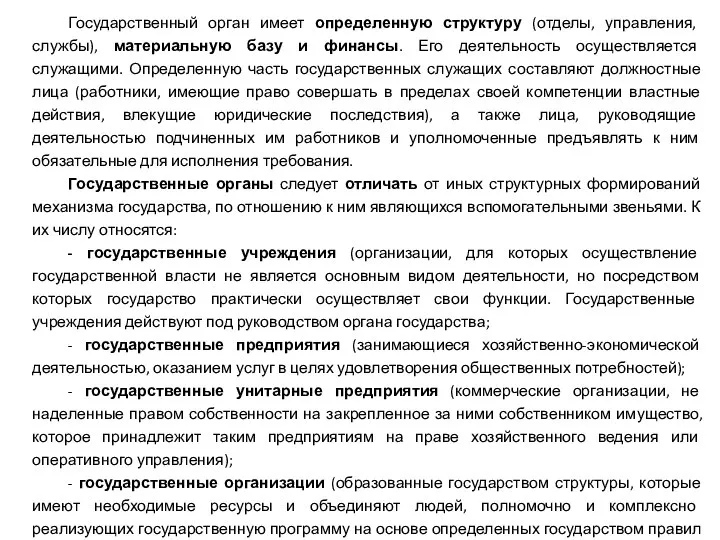 Государственный орган имеет определенную структуру (отделы, управления, службы), материальную базу и финансы. Его деятельность осуществляется служащими. Определенную часть государственных служащих составляют должностные лица (работники, имеющие право совершать в пределах своей компетенции властные действия, влекущие юридические последствия), а также лица, руководящие деятельностью подчиненных им работников и уполномоченные предъявлять к ним обязательные для исполнения требования.

Государственные органы следует отличать от иных структурных формирований механизма государства, по отношению к ним являющихся вспомогательными звеньями. К их числу относятся:

- государственные учреждения (организации, для которых осуществление государственной власти не является основным видом деятельности, но посредством которых государство практически осуществляет свои функции. Государственные учреждения действуют под руководством органа государства;

- государственные предприятия (занимающиеся хозяйственно-экономической деятельностью, оказанием услуг в целях удовлетворения общественных потребностей);

- государственные унитарные предприятия (коммерческие организации, не наделенные правом собственности на закрепленное за ними собственником имущество, которое принадлежит таким предприятиям на праве хозяйственного ведения или оперативного управления);

- государственные организации (образованные государством структуры, которые имеют необходимые ресурсы и объединяют людей, полномочно и комплексно реализующих государственную программу на основе определенных государством правил